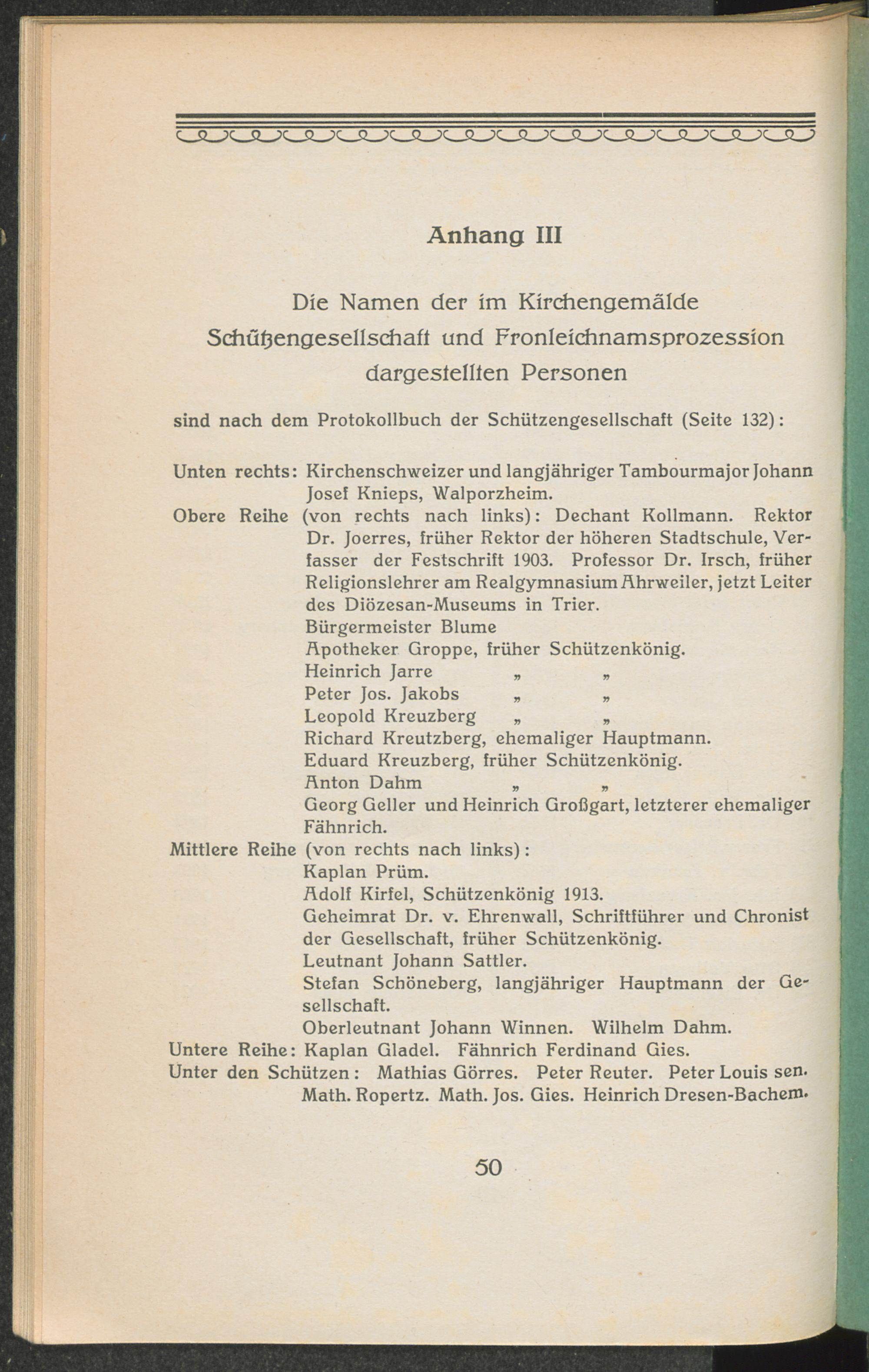 Anhang III

Die Namen der im Kirchengemälde Schützengesellschaft und Fronleichnamsprozession dargestellten Personen

sind nach dem Protokollbuch der Schützengesellschaft (Seite 132):

Unten rechts: Kirchenschweizer und langjähriger Tambourmajor Johann Josef Knieps, Walporzheim.
Obere Reihe (von rechts nach links): Dechant Kollmann. Rektor Dr. Joerres, früher Rektor der höheren Stadtschule, Verfasser der Festschrift 1903. Professor Dr. Irsch, früher Religionslehrer am Realgymnasium Ahrweiler, jetzt Leiter des Diözesan-Museums in Trier.
Bürgermeister Blume
Apotheker Groppe, früher Schützenkönig.
Heinrich Jarre „ „
Peter Jos. Jakobs „ „
Leopold Kreuzberg „ „
Richard Kreutzberg, ehemaliger Hauptmann.
Eduard Kreuzberg, früher Schützenkönig.
Anton Dahm „ „
Georg Geller und Heinrich Großgart, letzterer ehemaliger Fähnrich.
Mittlere Reihe (von rechts nach links):
Kaplan Prüm.
Adolf Kirfel, Schützenkönig 1913.
Geheimrat Dr. v. Ehrenwall, Schriftführer und Chronist der Gesellschaft, früher Schützenkönig.
Leutnant Johann Sattler.
Stefan Schöneberg, langjähriger Hauptmann der Gesellschaft.
Oberleutnant Johann Winnen. Wilhelm Dahm.
Untere Reihe: Kaplan Gladel. Fähnrich Ferdinand Gies.
Unter den Schützen: Mathias Görres. Peter Reuter. Peter Louis sen. Math. Ropertz. Math. Jos. Gies. Heinrich Dresen-Bachem.

50